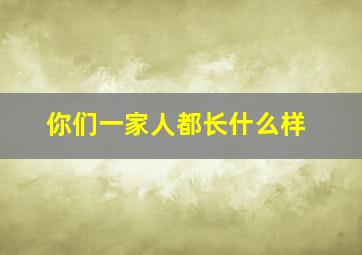 你们一家人都长什么样